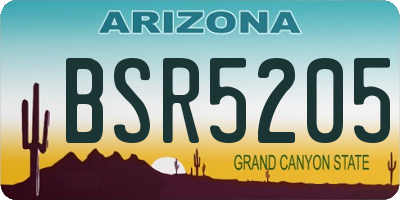 ARIZONA

BSR5205

GRAND CANYON STATE